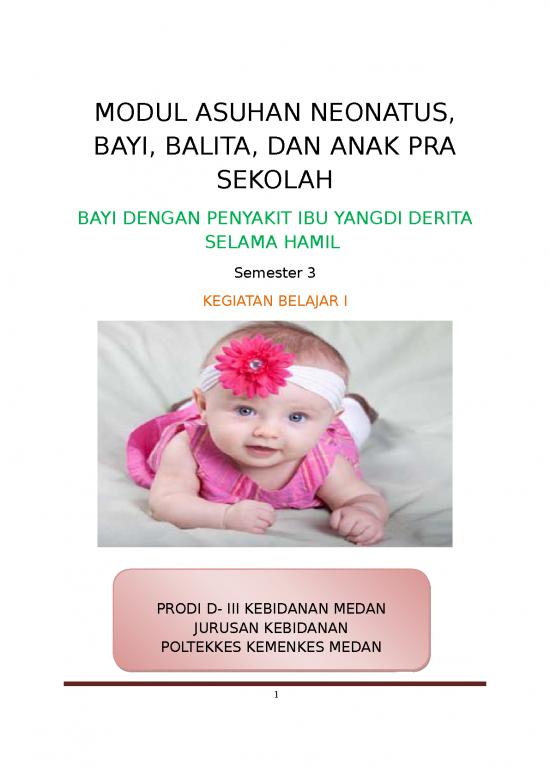 MODUL ASUHAN NEONATUS, BAYI, BALITA, DAN ANAK PRA SEKOLAH

BAYI DENGAN PENYAKIT IBU YANGDI DERITA SELAMA HAMIL

Semester 3

KEGIATAN BELAJAR I

PRODI D- III KEBIDANAN MEDAN
JURUSAN KEBIDANAN
POLTEKKES KEMENKES MEDAN

1